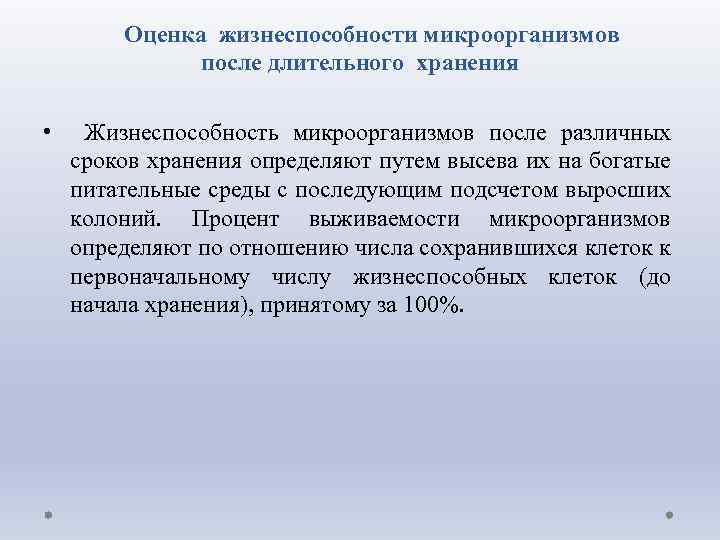 Оценка жизнеспособности микроорганизмов после длительного хранения

• Жизнеспособность микроорганизмов после различных сроков хранения определяют путем высева их на богатые питательные среды с последующим подсчетом выросших колоний. Процент выживаемости микроорганизмов определяют по отношению числа сохранившихся клеток к первоначальному числу жизнеспособных клеток (до начала хранения), принятому за 100%.